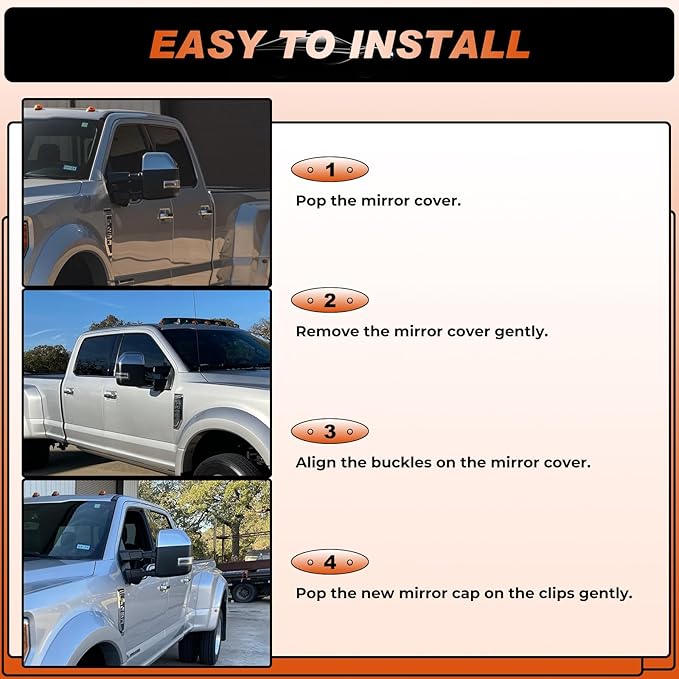 EASY TO INSTALL

1

Pop the mirror cover.

2

Remove the mirror cover gently.

3

Align the buckles on the mirror cover.

4

Pop the new mirror cap on the clips gently.